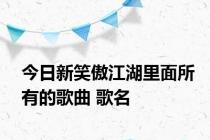 今日新笑傲江湖里面所有的歌曲 歌名